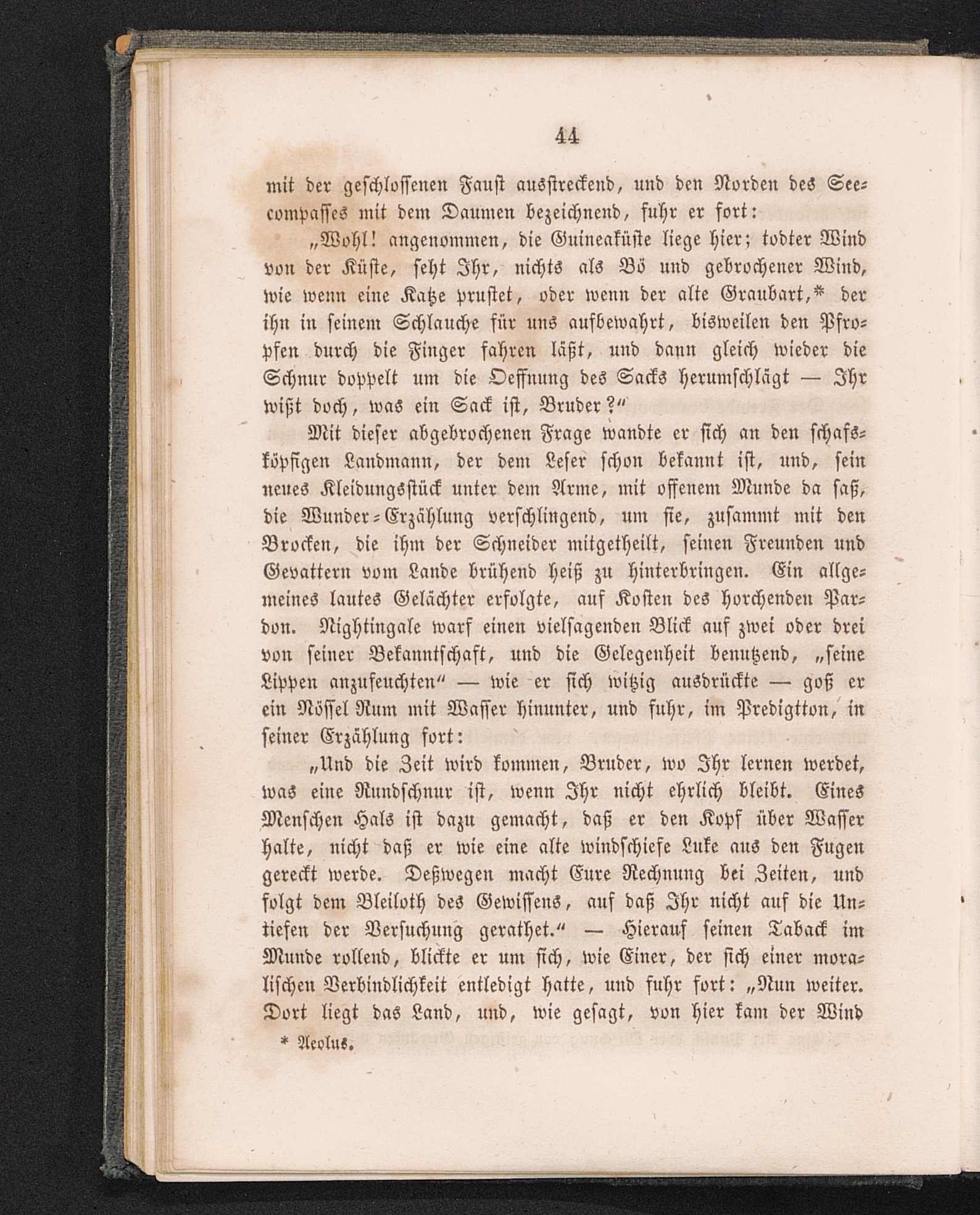 44

mit der geschlossenen Faust ausstreckend, und den Norden des Seecompasses mit dem Daumen bezeichnend, fuhr er fort:

„Wohl! angenommen, die Guineaküste liege hier; todter Wind von der Küste, seht Ihr, nichts als Bö und gebrochener Wind, wie wenn eine Katze prustet, oder wenn der alte Graubart,* der ihn in seinem Schlauche für uns aufbewahrt, bisweilen den Pfropfen durch die Finger fahren läßt, und dann gleich wieder die Schnur doppelt um die Oeffnung des Sacks herumschlägt — Ihr wißt doch, was ein Sack ist, Bruder?“

Mit dieser abgebrochenen Frage wandte er sich an den schafsköpfigen Landmann, der dem Leser schon bekannt ist, und, sein neues Kleidungsstück unter dem Arme, mit offenem Munde da saß, die Wunder-Erzählung verschlingend, um sie, zusammt mit den Brocken, die ihm der Schneider mitgetheilt, seinen Freunden und Gevattern vom Lande brühend heiß zu hinterbringen. Ein allgemeines lautes Gelächter erfolgte, auf Kosten des horchenden Pardon. Nightingale warf einen vielsagenden Blick auf zwei oder drei von seiner Bekanntschaft, und die Gelegenheit benutzend, „seine Lippen anzufeuchten“ — wie er sich witzig ausdrückte — goß er ein Nössel Rum mit Wasser hinunter, und fuhr, im Predigtton, in seiner Erzählung fort:

„Und die Zeit wird kommen, Bruder, wo Ihr lernen werdet, was eine Rundschnur ist, wenn Ihr nicht ehrlich bleibt. Eines Menschen Hals ist dazu gemacht, daß er den Kopf über Wasser halte, nicht daß er wie eine alte windschiefe Luke aus den Fugen gereckt werde. Deßwegen macht Eure Rechnung bei Zeiten, und folgt dem Bleiloth des Gewissens, auf daß Ihr nicht auf die Untiefen der Versuchung gerathet.“ — Hierauf seinen Taback im Munde rollend, blickte er um sich, wie Einer, der sich einer moralischen Verbindlichkeit entledigt hatte, und fuhr fort: „Nun weiter. Dort liegt das Land, und, wie gesagt, von hier kam der Wind

* Aeolus.